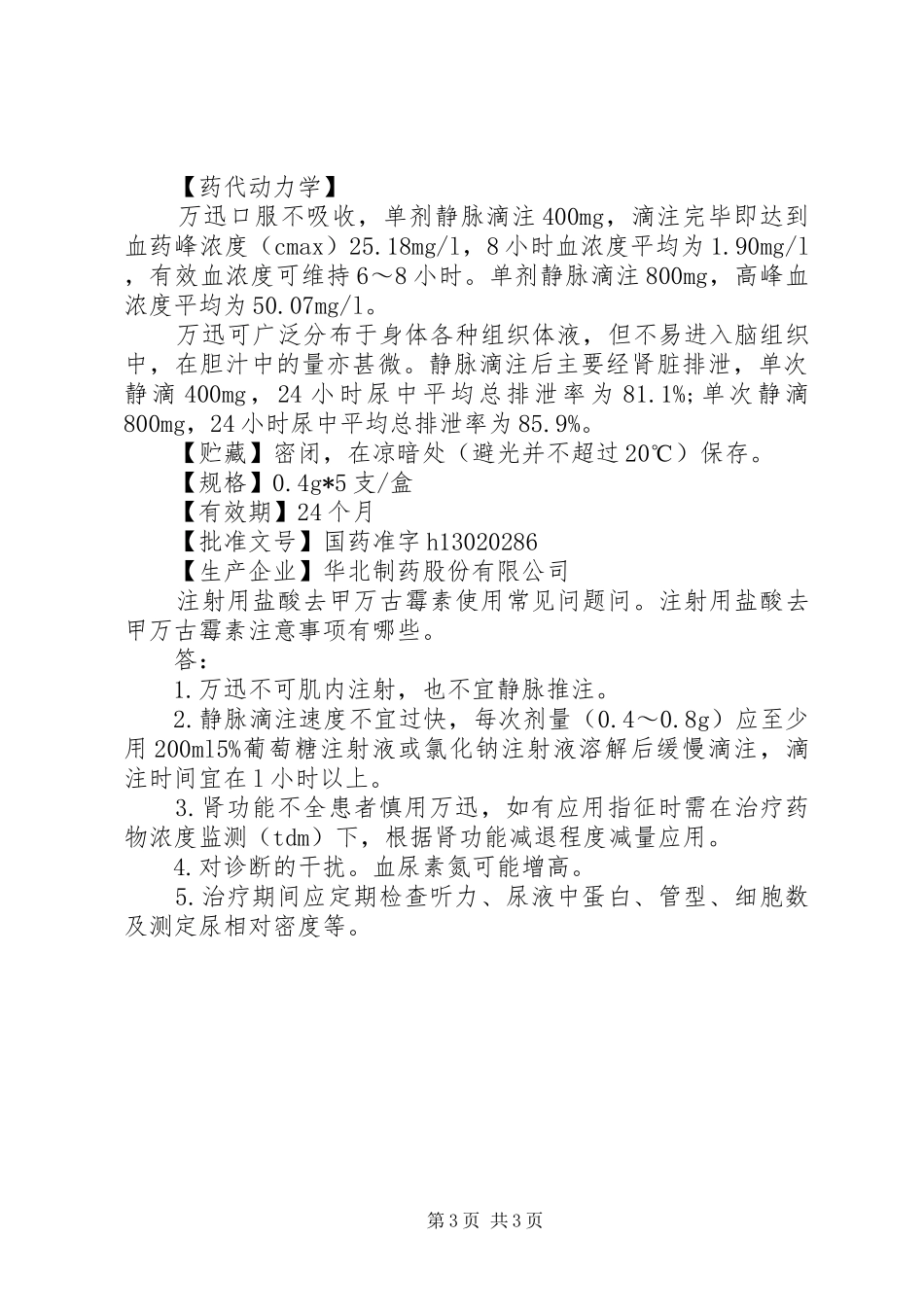 【药代动力学】

万迅口服不吸收，单剂静脉滴注400mg，滴注完毕即达到血药峰浓度（cmax）25.18mg/l，8小时血浓度平均为1.90mg/l，有效血浓度可维持6～8小时。单剂静脉滴注800mg，高峰血浓度平均为50.07mg/l。

万迅可广泛分布于身体各种组织体液，但不易进入脑组织中，在胆汁中的量亦甚微。静脉滴注后主要经肾脏排泄，单次静滴400mg，24小时尿中平均总排泄率为81.1%;单次静滴800mg，24小时尿中平均总排泄率为85.9%。

【贮藏】密闭，在凉暗处（避光并不超过20℃）保存。

【规格】0.4g*5支/盒

【有效期】24个月

【批准文号】国药准字h13020286

【生产企业】华北制药股份有限公司

注射用盐酸去甲万古霉素使用常见问题问。注射用盐酸去甲万古霉素注意事项有哪些。

答：

1.万迅不可肌内注射，也不宜静脉推注。

2.静脉滴注速度不宜过快，每次剂量（0.4～0.8g）应至少用200ml5%葡萄糖注射液或氯化钠注射液溶解后缓慢滴注，滴注时间宜在1小时以上。

3.肾功能不全患者慎用万迅，如有应用指征时需在治疗药物浓度监测（tdm）下，根据肾功能减退程度减量应用。

4.对诊断的干扰。血尿素氮可能增高。

5.治疗期间应定期检查听力、尿液中蛋白、管型、细胞数及测定尿相对密度等。

第3页 共3页